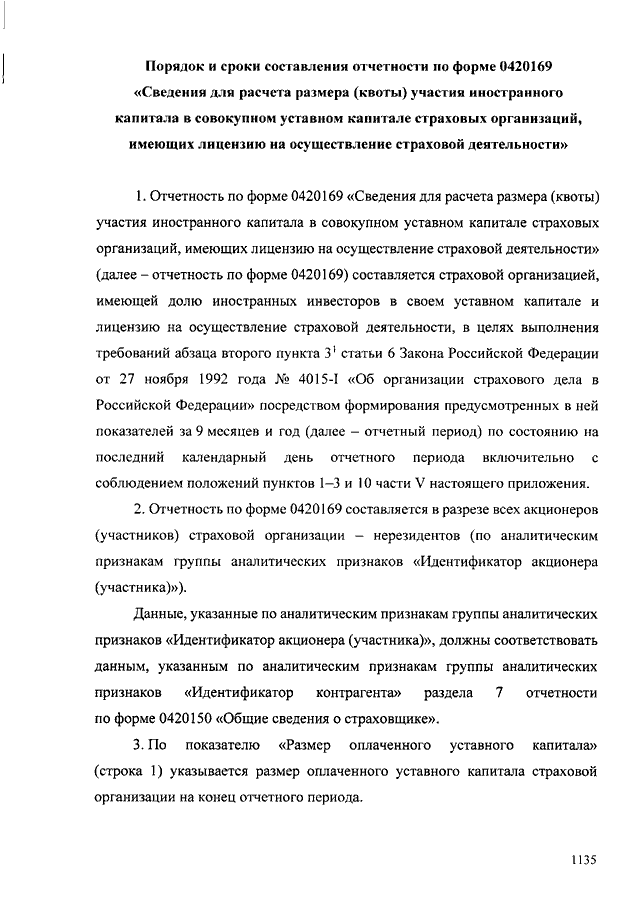 Порядок и сроки составления отчетности по форме 0420169 «Сведения для расчета размера (квоты) участия иностранного капитала в совокупном уставном капитале страховых организаций, имеющих лицензию на осуществление страховой деятельности»

1. Отчетность по форме 0420169 «Сведения для расчета размера (квоты) участия иностранного капитала в совокупном уставном капитале страховых организаций, имеющих лицензию на осуществление страховой деятельности» (далее – отчетность по форме 0420169) составляется страховой организацией, имеющей долю иностранных инвесторов в своем уставном капитале и лицензию на осуществление страховой деятельности, в целях выполнения требований абзаца второго пункта $3^1$ статьи 6 Закона Российской Федерации от 27 ноября 1992 года № 4015-I «Об организации страхового дела в Российской Федерации» посредством формирования предусмотренных в ней показателей за 9 месяцев и год (далее – отчетный период) по состоянию на последний календарный день отчетного периода включительно с соблюдением положений пунктов 1–3 и 10 части V настоящего приложения.

2. Отчетность по форме 0420169 составляется в разрезе всех акционеров (участников) страховой организации – нерезидентов (по аналитическим признакам группы аналитических признаков «Идентификатор акционера (участника)»).

Данные, указанные по аналитическим признакам группы аналитических признаков «Идентификатор акционера (участника)», должны соответствовать данным, указанным по аналитическим признакам группы аналитических признаков «Идентификатор контрагента» раздела 7 отчетности по форме 0420150 «Общие сведения о страховщике».

3. По показателю «Размер оплаченного уставного капитала» (строка 1) указывается размер оплаченного уставного капитала страховой организации на конец отчетного периода.

1135